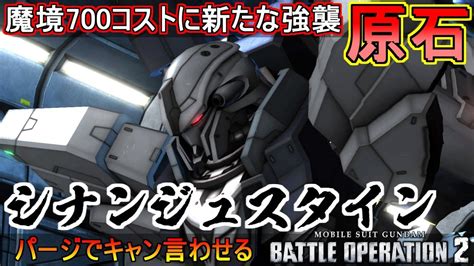 魔境700コストに新たな強襲

原石

シナンジュスタイン

パージでキャン言わせる

MOBILE SUIT GUNDAM
BATTLE OPERATION 2